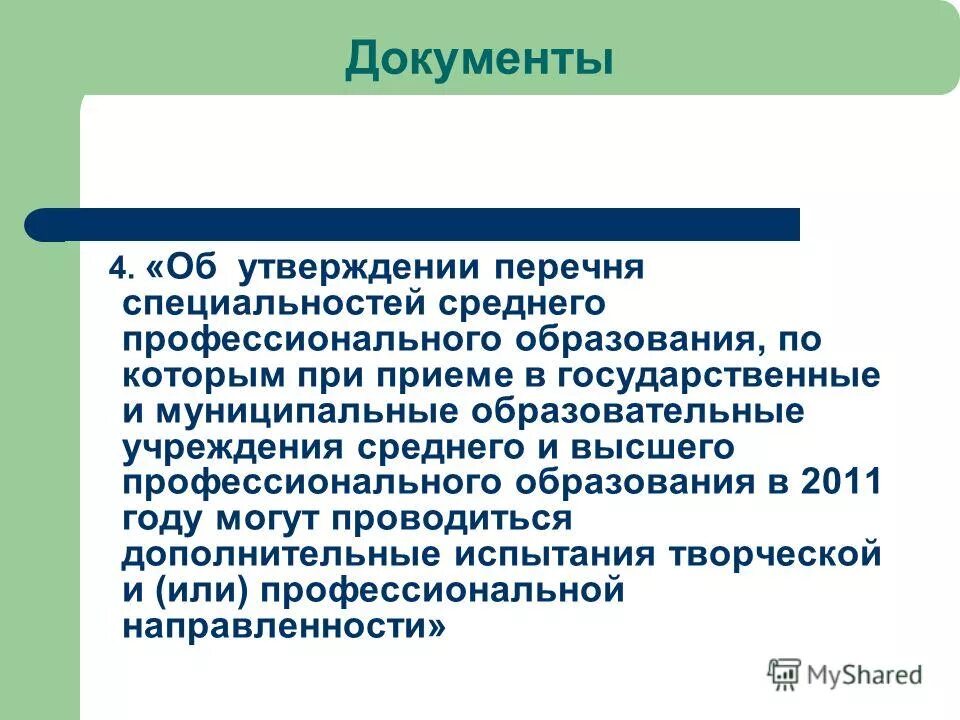 Документы

4. «Об утверждении перечня специальностей среднего профессионального образования, по которым при приеме в государственные и муниципальные образовательные учреждения среднего и высшего профессионального образования в 2011 году могут проводиться дополнительные испытания творческой и (или) профессиональной направленности»

MyShared